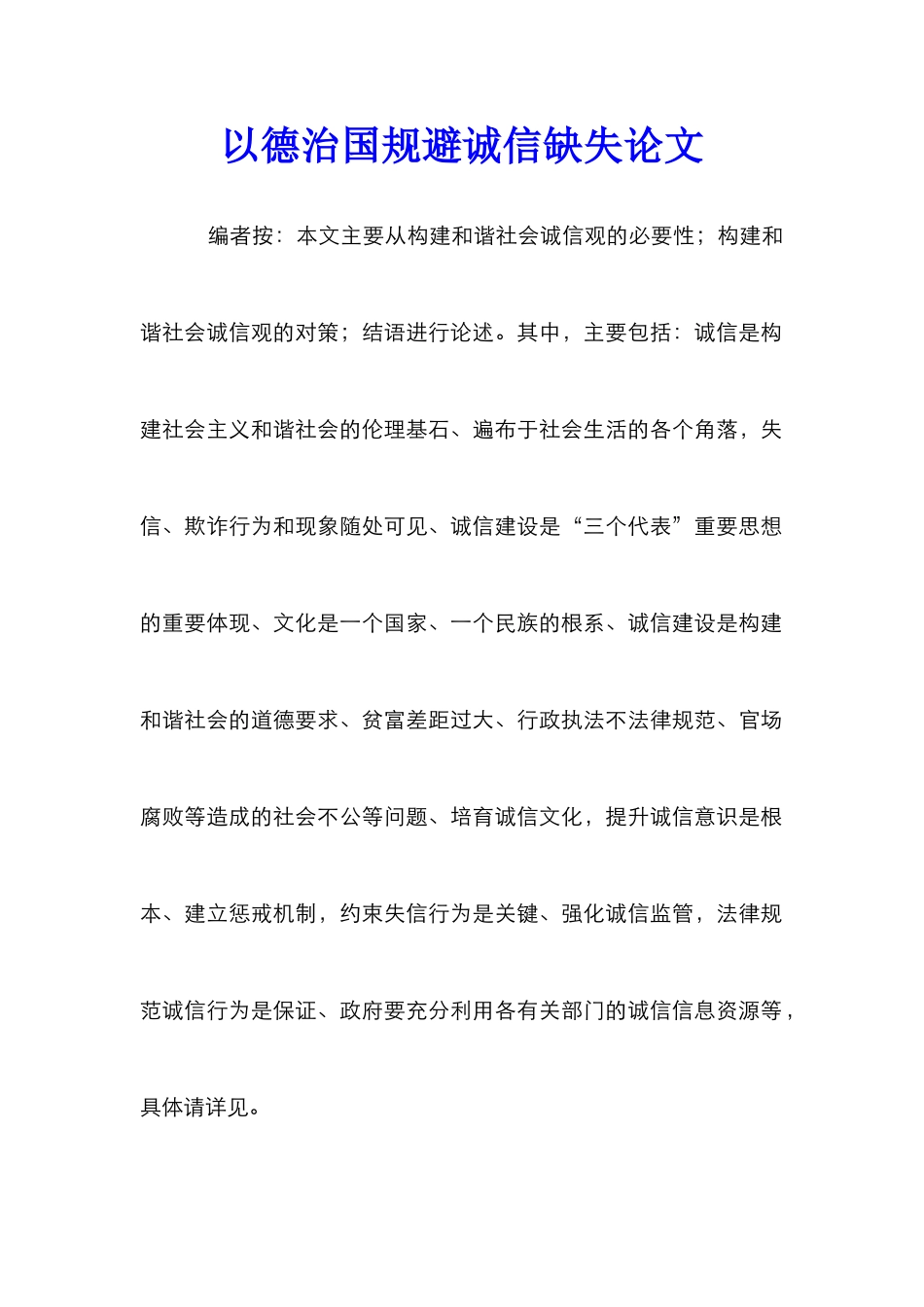 以德治国规避诚信缺失论文

编者按：本文主要从构建和谐社会诚信观的必要性；构建和谐社会诚信观的对策；结语进行论述。其中，主要包括：诚信是构建社会主义和谐社会的伦理基石、遍布于社会生活的各个角落，失信、欺诈行为和现象随处可见、诚信建设是“三个代表”重要思想的重要体现、文化是一个国家、一个民族的根系、诚信建设是构建和谐社会的道德要求、贫富差距过大、行政执法不法律规范、官场腐败等造成的社会不公等问题、培育诚信文化，提升诚信意识是根本、建立惩戒机制，约束失信行为是关键、强化诚信监管，法律规范诚信行为是保证、政府要充分利用各有关部门的诚信信息资源等，具体请详见。